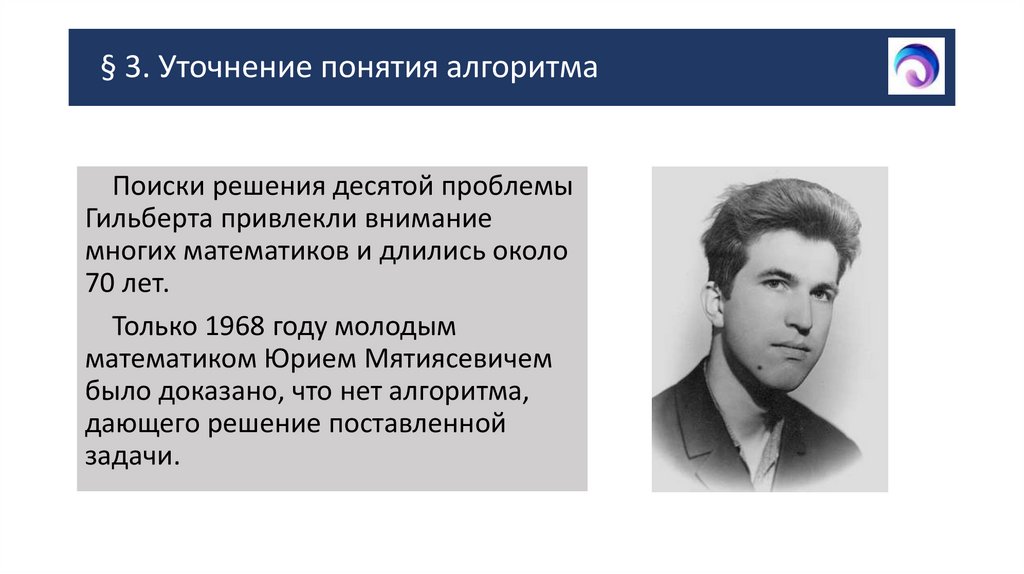 § 3. Уточнение понятия алгоритма

Поиски решения десятой проблемы Гильберта привлекли внимание многих математиков и длились около 70 лет.

Только 1968 году молодым математиком Юрием Мятиясевичем было доказано, что нет алгоритма, дающего решение поставленной задачи.